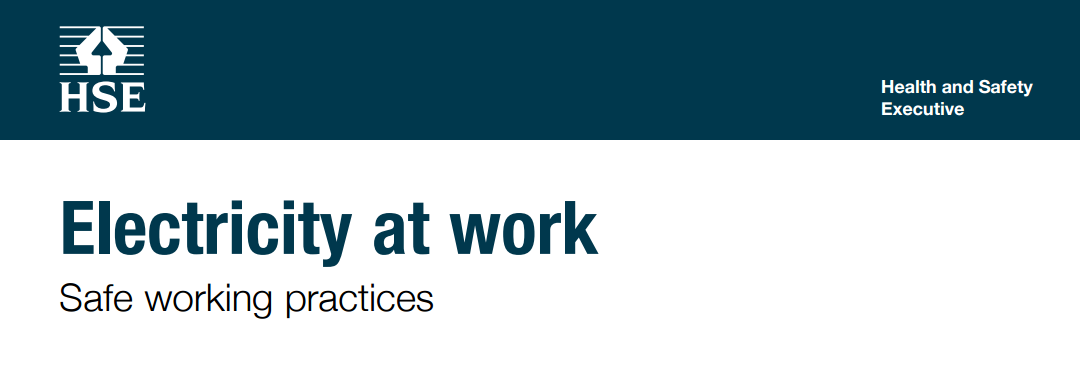 HSE

Health and Safety Executive

Electricity at work

Safe working practices